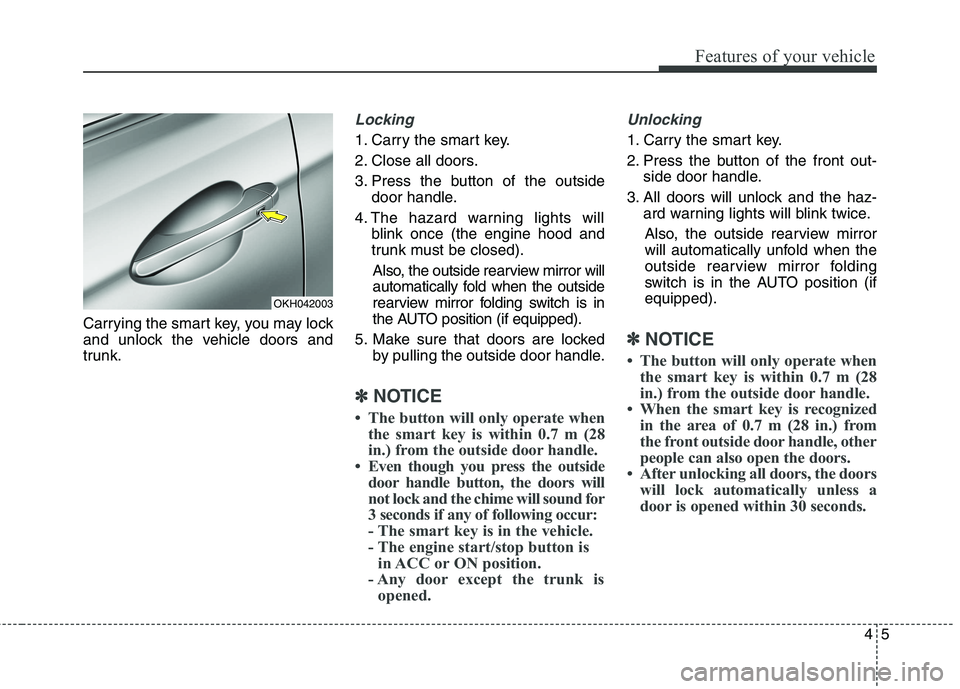 Features of your vehicle

OKH042003

Carrying the smart key, you may lock and unlock the vehicle doors and trunk.

Locking

1. Carry the smart key.
2. Close all doors.
3. Press the button of the outside door handle.
4. The hazard warning lights will blink once (the engine hood and trunk must be closed).

Also, the outside rearview mirror will automatically fold when the outside rearview mirror folding switch is in the AUTO position (if equipped).

5. Make sure that doors are locked by pulling the outside door handle.

✽ NOTICE

• The button will only operate when the smart key is within 0.7 m (28 in.) from the outside door handle.
• Even though you press the outside door handle button, the doors will not lock and the chime will sound for 3 seconds if any of following occur:
- The smart key is in the vehicle.
- The engine start/stop button is in ACC or ON position.
- Any door except the trunk is opened.

Unlocking

1. Carry the smart key.
2. Press the button of the front outside door handle.
3. All doors will unlock and the hazard warning lights will blink twice.

Also, the outside rearview mirror will automatically unfold when the outside rearview mirror folding switch is in the AUTO position (if equipped).

✽ NOTICE

• The button will only operate when the smart key is within 0.7 m (28 in.) from the outside door handle.
• When the smart key is recognized in the area of 0.7 m (28 in.) from the front outside door handle, other people can also open the doors.
• After unlocking all doors, the doors will lock automatically unless a door is opened within 30 seconds.

4 5

carmanualsonline.info